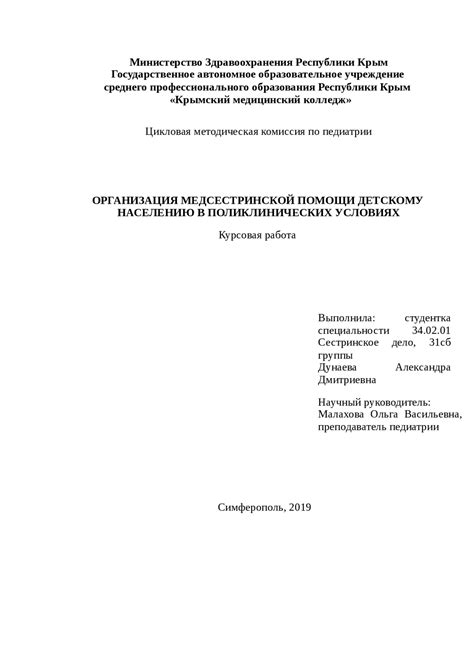 Министерство Здравоохранения Республики Крым
Государственное автономное образовательное учреждение
среднего профессионального образования Республики Крым
«Крымский медицинский колледж»

Цикловая методическая комиссия по педиатрии

ОРГАНИЗАЦИЯ МЕДСЕСТРИНСКОЙ ПОМОЩИ ДЕТСКОМУ НАСЕЛЕНИЮ В ПОЛИКЛИНИЧЕСКИХ УСЛОВИЯХ

Курсовая работа

Выполнила: студентка специальности 34.02.01 Сестринское дело, 31сб группы
Дунаева Александра Дмитриевна

Научный руководитель:
Малахова Ольга Васильевна, преподаватель педиатрии

Симферополь, 2019